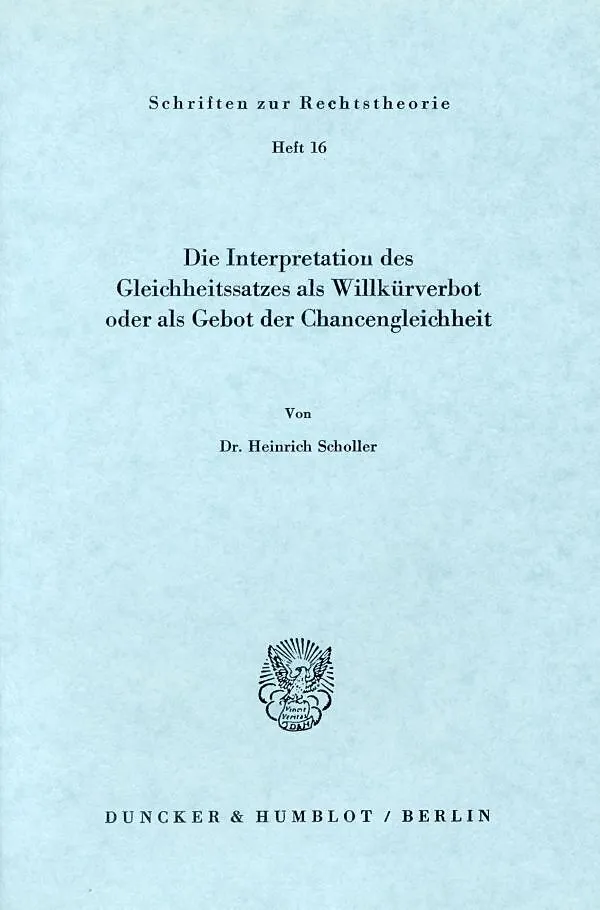 Schriften zur Rechtstheorie

Heft 16

Die Interpretation des Gleichheitssatzes als Willkürverbot oder als Gebot der Chancengleichheit

Von

Dr. Heinrich Scholler

DUNCKER & HUMBLOT / BERLIN